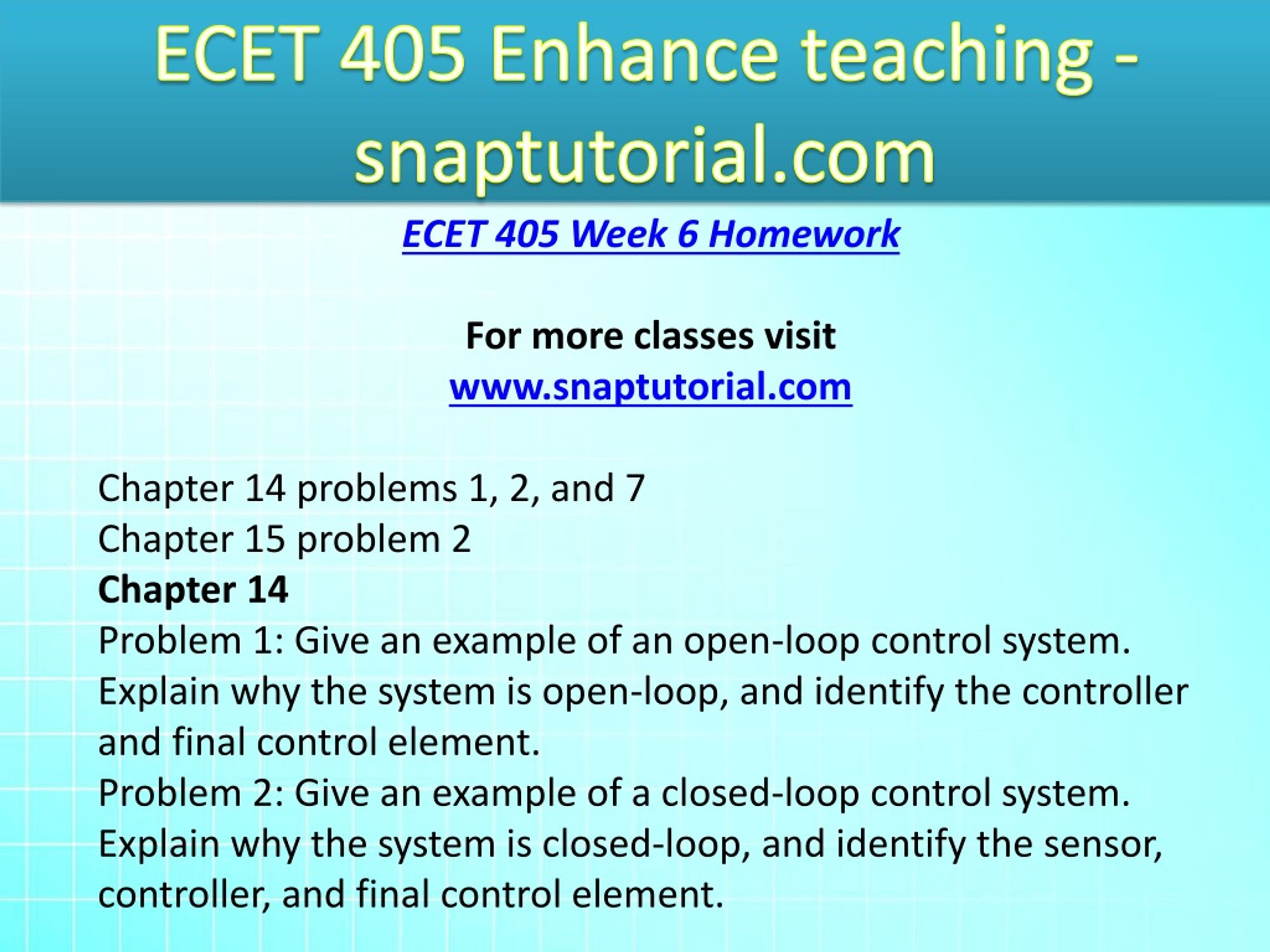 ECET 405 Enhance teaching - snaptutorial.com

ECET 405 Week 6 Homework

For more classes visit
www.snaptutorial.com

Chapter 14 problems 1, 2, and 7
Chapter 15 problem 2
Chapter 14
Problem 1: Give an example of an open-loop control system. Explain why the system is open-loop, and identify the controller and final control element.
Problem 2: Give an example of a closed-loop control system. Explain why the system is closed-loop, and identify the sensor, controller, and final control element.